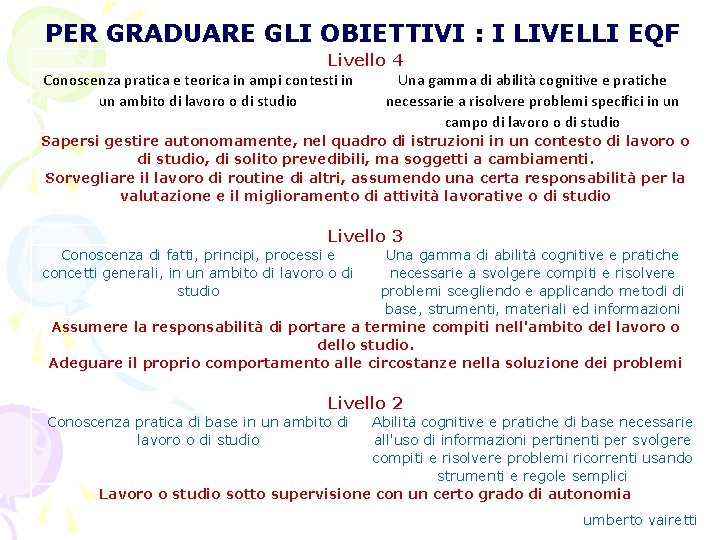 PER GRADUARE GLI OBIETTIVI : I LIVELLI EQF

Livello 4

Conoscenza pratica e teorica in ampi contesti in un ambito di lavoro o di studio

Una gamma di abilità cognitive e pratiche necessarie a risolvere problemi specifici in un campo di lavoro o di studio

Sapersi gestire autonomamente, nel quadro di istruzioni in un contesto di lavoro o di studio, di solito prevedibili, ma soggetti a cambiamenti.
Sorvegliare il lavoro di routine di altri, assumendo una certa responsabilità per la valutazione e il miglioramento di attività lavorative o di studio

Livello 3

Conoscenza di fatti, principi, processi e concetti generali, in un ambito di lavoro o di studio

Una gamma di abilità cognitive e pratiche necessarie a svolgere compiti e risolvere problemi scegliendo e applicando metodi di base, strumenti, materiali ed informazioni

Assumere la responsabilità di portare a termine compiti nell'ambito del lavoro o dello studio.
Adeguare il proprio comportamento alle circostanze nella soluzione dei problemi

Livello 2

Conoscenza pratica di base in un ambito di lavoro o di studio

Abilità cognitive e pratiche di base necessarie all'uso di informazioni pertinenti per svolgere compiti e risolvere problemi ricorrenti usando strumenti e regole semplici

Lavoro o studio sotto supervisione con un certo grado di autonomia

umberto vairetti